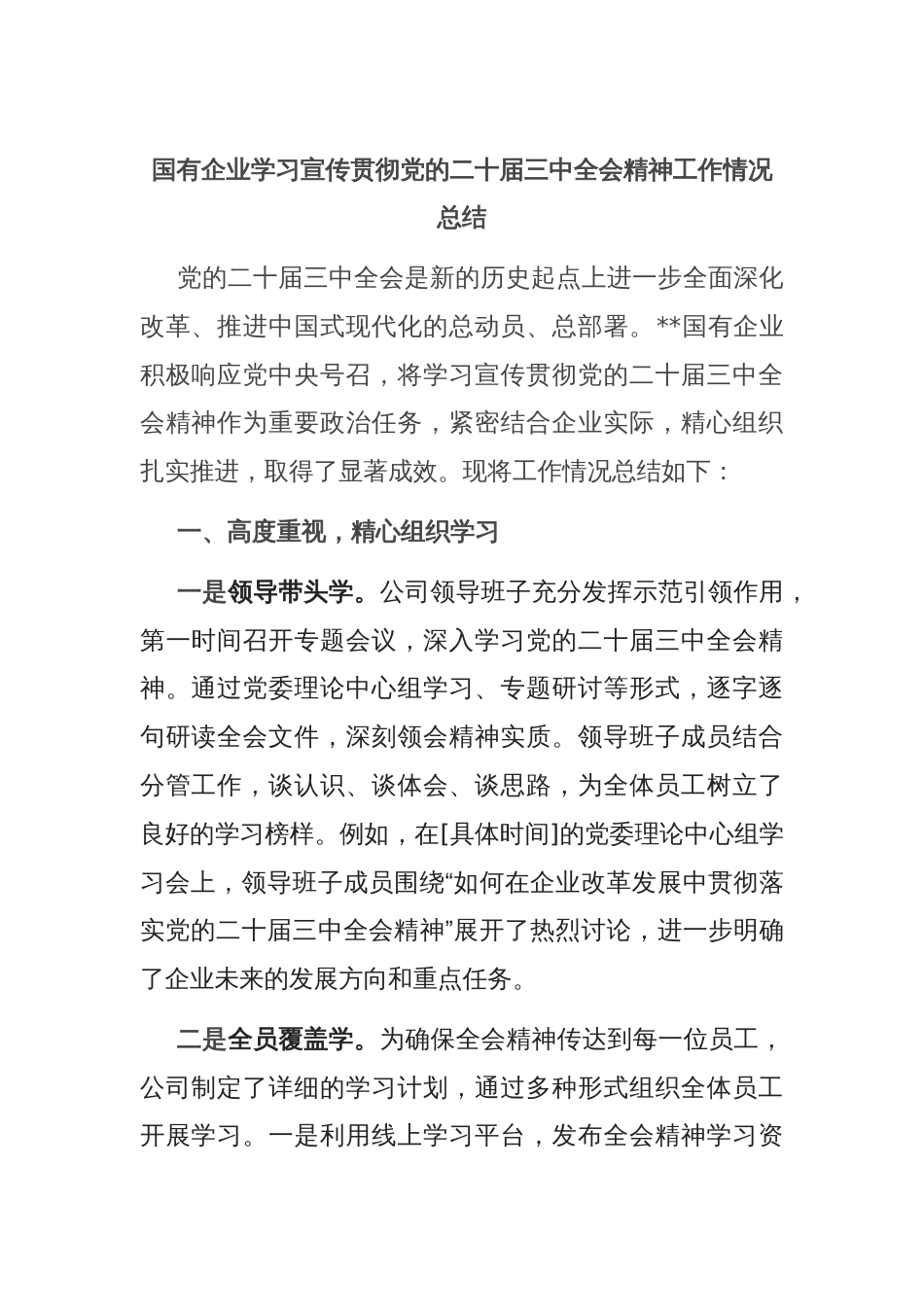 国有企业学习宣传贯彻党的二十届三中全会精神工作情况总结

党的二十届三中全会是新的历史起点上进一步全面深化改革、推进中国式现代化的总动员、总部署。**国有企业积极响应党中央号召，将学习宣传贯彻党的二十届三中全会精神作为重要政治任务，紧密结合企业实际，精心组织扎实推进，取得了显著成效。现将工作情况总结如下：

一、高度重视，精心组织学习

一是领导带头学。公司领导班子充分发挥示范引领作用，第一时间召开专题会议，深入学习党的二十届三中全会精神。通过党委理论中心组学习、专题研讨等形式，逐字逐句研读全会文件，深刻领会精神实质。领导班子成员结合分管工作，谈认识、谈体会、谈思路，为全体员工树立了良好的学习榜样。例如，在[具体时间]的党委理论中心组学习会上，领导班子成员围绕“如何在企业改革发展中贯彻落实党的二十届三中全会精神”展开了热烈讨论，进一步明确了企业未来的发展方向和重点任务。

二是全员覆盖学。为确保全会精神传达到每一位员工，公司制定了详细的学习计划，通过多种形式组织全体员工开展学习。一是利用线上学习平台，发布全会精神学习资